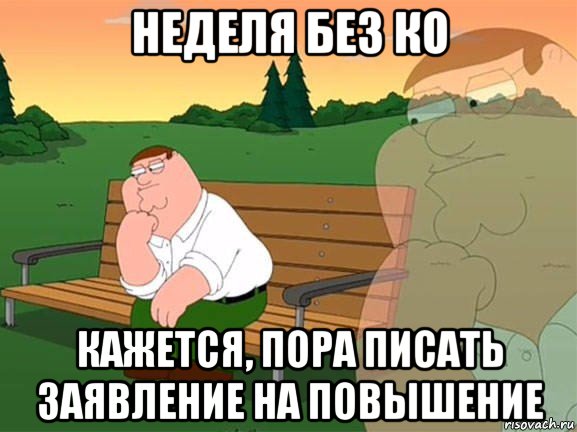 НЕДЕЛЯ БЕЗ КО

КАЖЕТСЯ, ПОРА ПИСАТЬ ЗАЯВЛЕНИЕ НА ПОВЫШЕНИЕ

risovach.ru